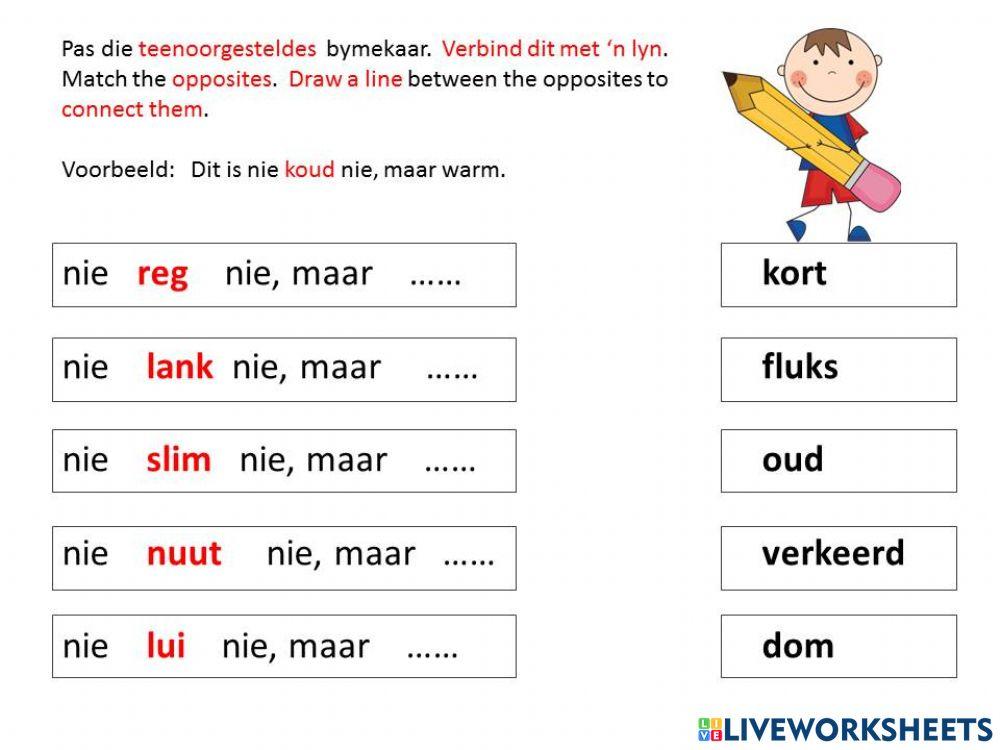 Pas die teenoorgesteldes bymekaar. Verbind dit met 'n lyn. Match the opposites. Draw a line between the opposites to connect them.

Voorbeeld: Dit is nie koud nie, maar warm.

nie reg nie, maar ……

nie lank nie, maar ……

nie slim nie, maar ……

nie nuut nie, maar ……

nie lui nie, maar ……

kort

fluks

oud

verkeerd

dom

LIVEWORKSHEETS